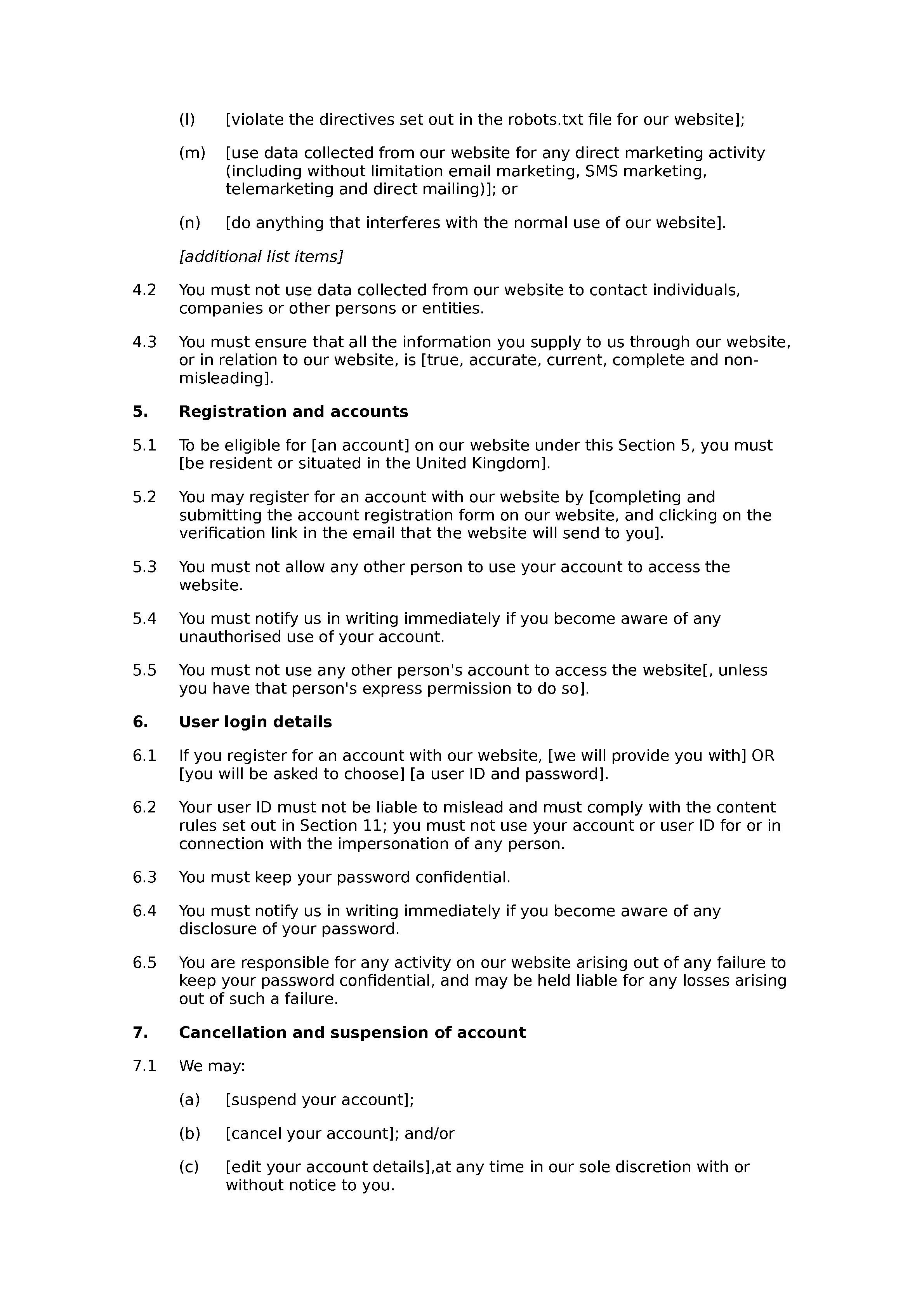 (l) [violate the directives set out in the robots.txt file for our website];

(m) [use data collected from our website for any direct marketing activity (including without limitation email marketing, SMS marketing, telemarketing and direct mailing)]; or

(n) [do anything that interferes with the normal use of our website].

[additional list items]

4.2 You must not use data collected from our website to contact individuals, companies or other persons or entities.

4.3 You must ensure that all the information you supply to us through our website, or in relation to our website, is [true, accurate, current, complete and non-misleading].

5. Registration and accounts

5.1 To be eligible for [an account] on our website under this Section 5, you must [be resident or situated in the United Kingdom].

5.2 You may register for an account with our website by [completing and submitting the account registration form on our website, and clicking on the verification link in the email that the website will send to you].

5.3 You must not allow any other person to use your account to access the website.

5.4 You must notify us in writing immediately if you become aware of any unauthorised use of your account.

5.5 You must not use any other person's account to access the website[, unless you have that person's express permission to do so].

6. User login details

6.1 If you register for an account with our website, [we will provide you with] OR [you will be asked to choose] [a user ID and password].

6.2 Your user ID must not be liable to mislead and must comply with the content rules set out in Section 11; you must not use your account or user ID for or in connection with the impersonation of any person.

6.3 You must keep your password confidential.

6.4 You must notify us in writing immediately if you become aware of any disclosure of your password.

6.5 You are responsible for any activity on our website arising out of any failure to keep your password confidential, and may be held liable for any losses arising out of such a failure.

7. Cancellation and suspension of account

7.1 We may:

(a) [suspend your account];

(b) [cancel your account]; and/or

(c) [edit your account details],at any time in our sole discretion with or without notice to you.